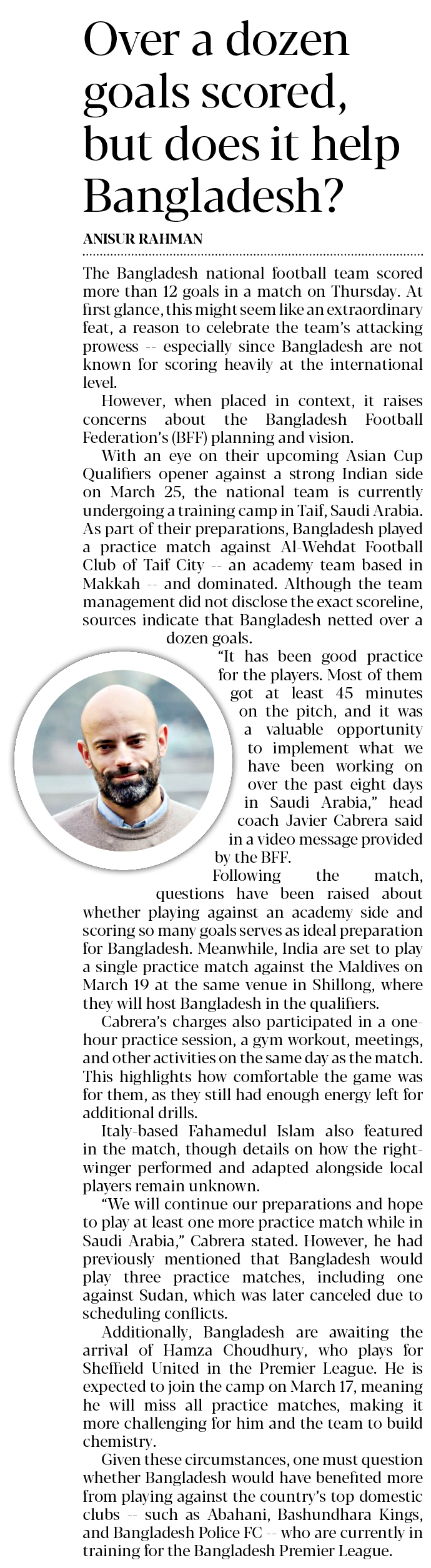 Over a dozen goals scored, but does it help Bangladesh?

ANISUR RAHMAN

The Bangladesh national football team scored more than 12 goals in a match on Thursday. At first glance, this might seem like an extraordinary feat, a reason to celebrate the team's attacking prowess -- especially since Bangladesh are not known for scoring heavily at the international level.

However, when placed in context, it raises concerns about the Bangladesh Football Federation's (BFF) planning and vision.

With an eye on their upcoming Asian Cup Qualifiers opener against a strong Indian side on March 25, the national team is currently undergoing a training camp in Taif, Saudi Arabia. As part of their preparations, Bangladesh played a practice match against Al-Wehdat Football Club of Taif City -- an academy team based in Makkah -- and dominated. Although the team management did not disclose the exact scoreline, sources indicate that Bangladesh netted over a dozen goals.

"It has been good practice for the players. Most of them got at least 45 minutes on the pitch, and it was a valuable opportunity to implement what we have been working on over the past eight days in Saudi Arabia," head coach Javier Cabrera said in a video message provided by the BFF.

Following the match, questions have been raised about whether playing against an academy side and scoring so many goals serves as ideal preparation for Bangladesh. Meanwhile, India are set to play a single practice match against the Maldives on March 19 at the same venue in Shillong, where they will host Bangladesh in the qualifiers.

Cabrera's charges also participated in a one-hour practice session, a gym workout, meetings, and other activities on the same day as the match. This highlights how comfortable the game was for them, as they still had enough energy left for additional drills.

Italy-based Fahamedul Islam also featured in the match, though details on how the right-winger performed and adapted alongside local players remain unknown.

"We will continue our preparations and hope to play at least one more practice match while in Saudi Arabia," Cabrera stated. However, he had previously mentioned that Bangladesh would play three practice matches, including one against Sudan, which was later canceled due to scheduling conflicts.

Additionally, Bangladesh are awaiting the arrival of Hamza Choudhury, who plays for Sheffield United in the Premier League. He is expected to join the camp on March 17, meaning he will miss all practice matches, making it more challenging for him and the team to build chemistry.

Given these circumstances, one must question whether Bangladesh would have benefited more from playing against the country's top domestic clubs -- such as Abahani, Bashundhara Kings, and Bangladesh Police FC -- who are currently in training for the Bangladesh Premier League.